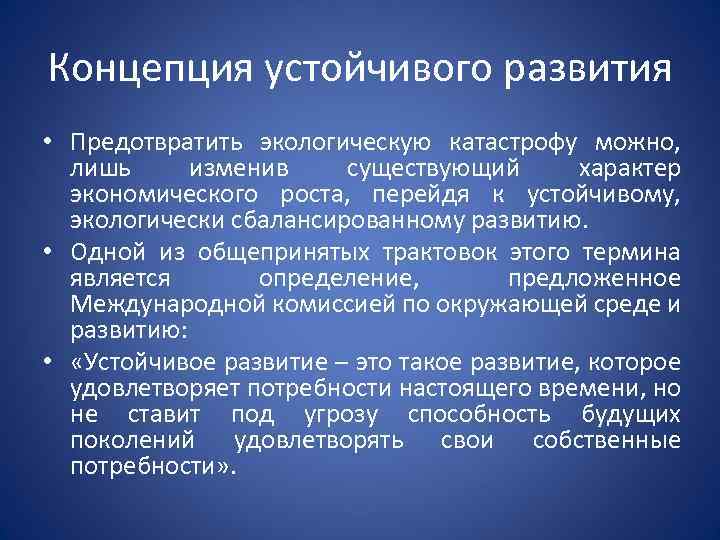 Концепция устойчивого развития

• Предотвратить экологическую катастрофу можно, лишь изменив существующий характер экономического роста, перейдя к устойчивому, экологически сбалансированному развитию.

• Одной из общепринятых трактовок этого термина является определение, предложенное Международной комиссией по окружающей среде и развитию:

• «Устойчивое развитие – это такое развитие, которое удовлетворяет потребности настоящего времени, но не ставит под угрозу способность будущих поколений удовлетворять свои собственные потребности».